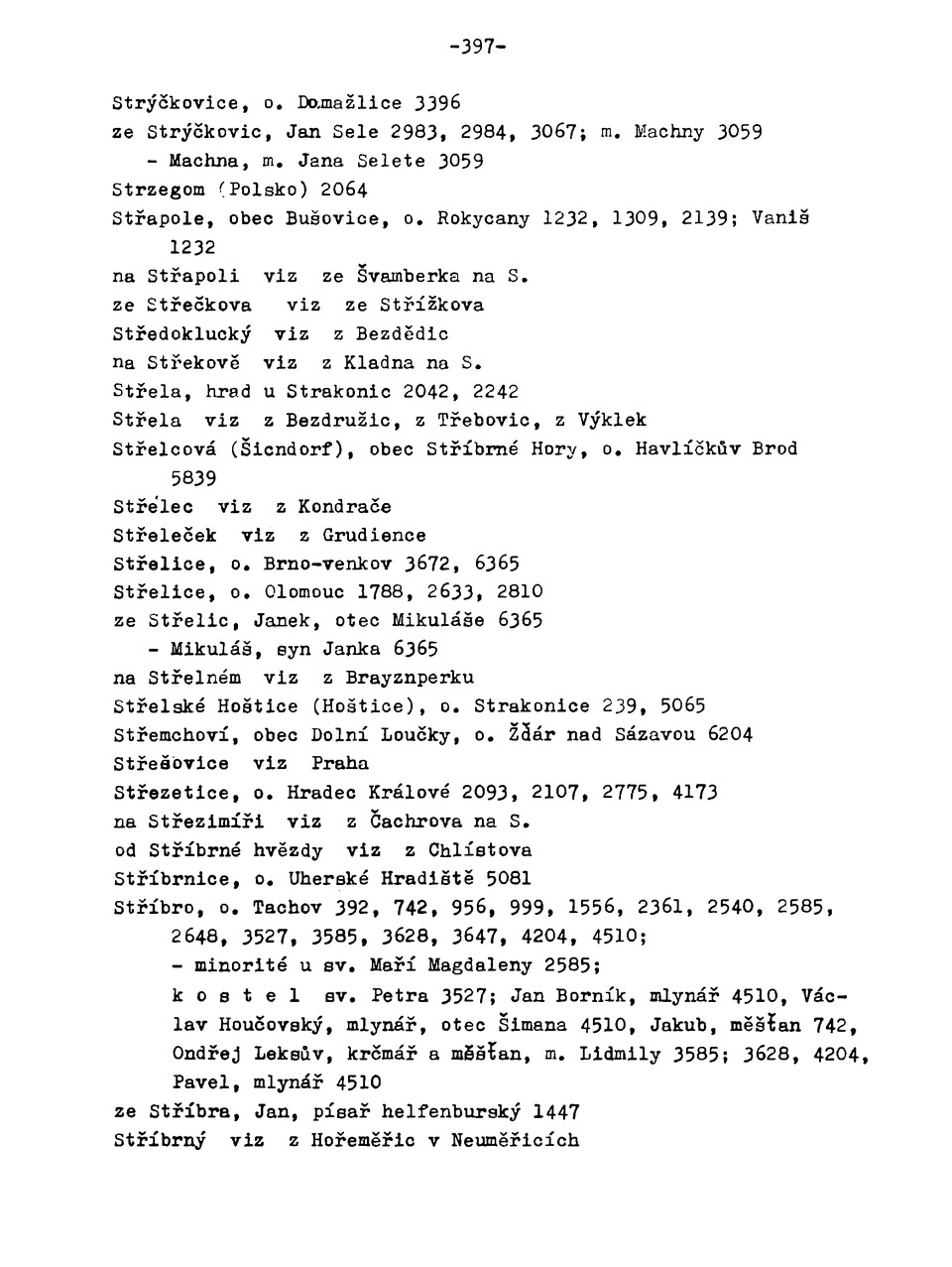 -397-

Strýčkovice, o. Domažlice 3396
ze Strýčkovic, Jan Sele 2983, 2984, 3067; m. Machny 3059
- Machna, m. Jana Selete 3059
Strzegom (Polsko) 2064
Střapole, obec Bušovice, o. Rokycany 1232, 1309, 2139; Vaniš 1232
na Střapoli viz ze Švamberka na S.
ze Střečkova viz ze Střížkova
Středoklucký viz z Bezdědic
na Střekově viz z Kladna na S.
Střela, hrad u Strakonic 2042, 2242
Střela viz z Bezdružic, z Třebovic, z Výklek
Střelcová (Šicndorf), obec Stříbrné Hory, o. Havlíčkův Brod 5839
Střelec viz z Kondrače
Střeleček viz z Grudience
Střelice, o. Brno-venkov 3672, 6365
Střelice, o. Olomouc 1788, 2633, 2810
ze Střelic, Janek, otec Mikuláše 6365
- Mikuláš, syn Janka 6365
na Střelném viz z Brayznperku
Střelské Hoštice (Hoštice), o. Strakonice 239, 5065
Střemchoví, obec Dolní Loučky, o. Žďár nad Sázavou 6204
Střešovice viz Praha
Střezetice, o. Hradec Králové 2093, 2107, 2775, 4173
na Střezimíři viz z Čachrova na S.
od Stříbrné hvězdy viz z Chlístova
Stříbrnice, o. Uherské Hradiště 5081
Stříbro, o. Tachov 392, 742, 956, 999, 1556, 2361, 2540, 2585, 2648, 3527, 3585, 3628, 3647, 4204, 4510;
- minorité u sv. Maří Magdaleny 2585;
k o s t e l sv. Petra 3527; Jan Borník, mlynář 4510, Václav Houčovský, mlynář, otec Šimana 4510, Jakub, měšťan 742, Ondřej Leksův, krčmář a měšťan, m. Lidmily 3585; 3628, 4204, Pavel, mlynář 4510
ze Stříbra, Jan, písař helfenburský 1447
Stříbrný viz z Hořeměřic v Neuměřicích